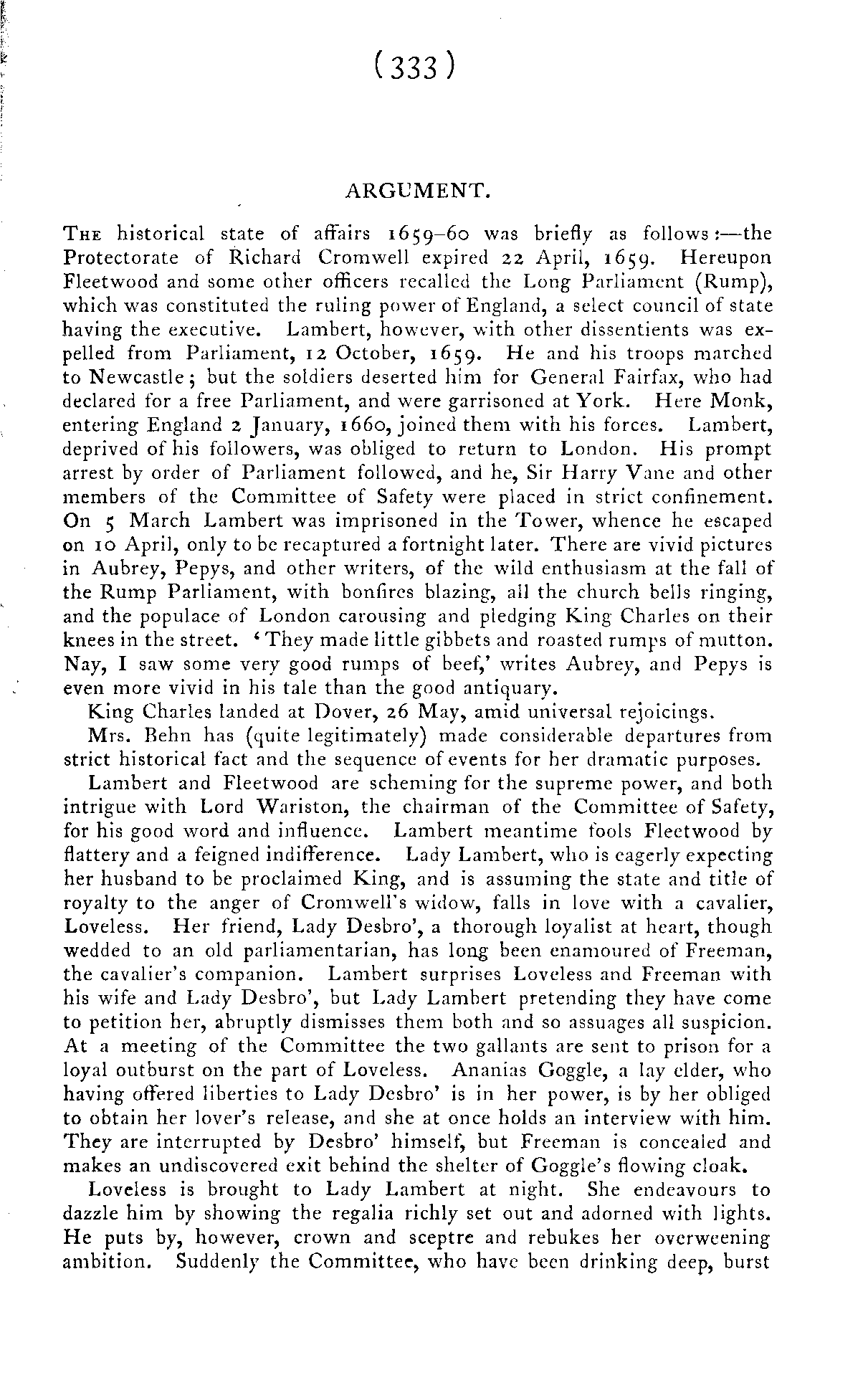 (333)

ARGUMENT.

The historical state of affairs 1659–60 was briefly as follows:—the Protectorate of Richard Cromwell expired 22 April, 1659. Hereupon Fleetwood and some other officers recalled the Long Parliament (Rump), which was constituted the ruling power of England, a select council of state having the executive. Lambert, however, with other dissentients was expelled from Parliament, 12 October, 1659. He and his troops marched to Newcastle; but the soldiers deserted him for General Fairfax, who had declared for a free Parliament, and were garrisoned at York. Here Monk, entering England 2 January, 1660, joined them with his forces. Lambert, deprived of his followers, was obliged to return to London. His prompt arrest by order of Parliament followed, and he, Sir Harry Vane and other members of the Committee of Safety were placed in strict confinement. On 5 March Lambert was imprisoned in the Tower, whence he escaped on 10 April, only to be recaptured a fortnight later. There are vivid pictures in Aubrey, Pepys, and other writers, of the wild enthusiasm at the fall of the Rump Parliament, with bonfires blazing, all the church bells ringing, and the populace of London carousing and pledging King Charles on their knees in the street. 'They made little gibbets and roasted rumps of mutton. Nay, I saw some very good rumps of beef,' writes Aubrey, and Pepys is even more vivid in his tale than the good antiquary.

King Charles landed at Dover, 26 May, amid universal rejoicings.

Mrs. Behn has (quite legitimately) made considerable departures from strict historical fact and the sequence of events for her dramatic purposes.

Lambert and Fleetwood are scheming for the supreme power, and both intrigue with Lord Wariston, the chairman of the Committee of Safety, for his good word and influence. Lambert meantime fools Fleetwood by flattery and a feigned indifference. Lady Lambert, who is eagerly expecting her husband to be proclaimed King, and is assuming the state and title of royalty to the anger of Cromwell's widow, falls in love with a cavalier, Loveless. Her friend, Lady Desbro', a thorough loyalist at heart, though wedded to an old parliamentarian, has long been enamoured of Freeman, the cavalier's companion. Lambert surprises Loveless and Freeman with his wife and Lady Desbro', but Lady Lambert pretending they have come to petition her, abruptly dismisses them both and so assuages all suspicion. At a meeting of the Committee the two gallants are sent to prison for a loyal outburst on the part of Loveless. Ananias Goggle, a lay elder, who having offered liberties to Lady Desbro' is in her power, is by her obliged to obtain her lover's release, and she at once holds an interview with him. They are interrupted by Desbro' himself, but Freeman is concealed and makes an undiscovered exit behind the shelter of Goggle's flowing cloak.

Loveless is brought to Lady Lambert at night. She endeavours to dazzle him by showing the regalia richly set out and adorned with lights. He puts by, however, crown and sceptre and rebukes her overweening ambition. Suddenly the Committee, who have been drinking deep, burst